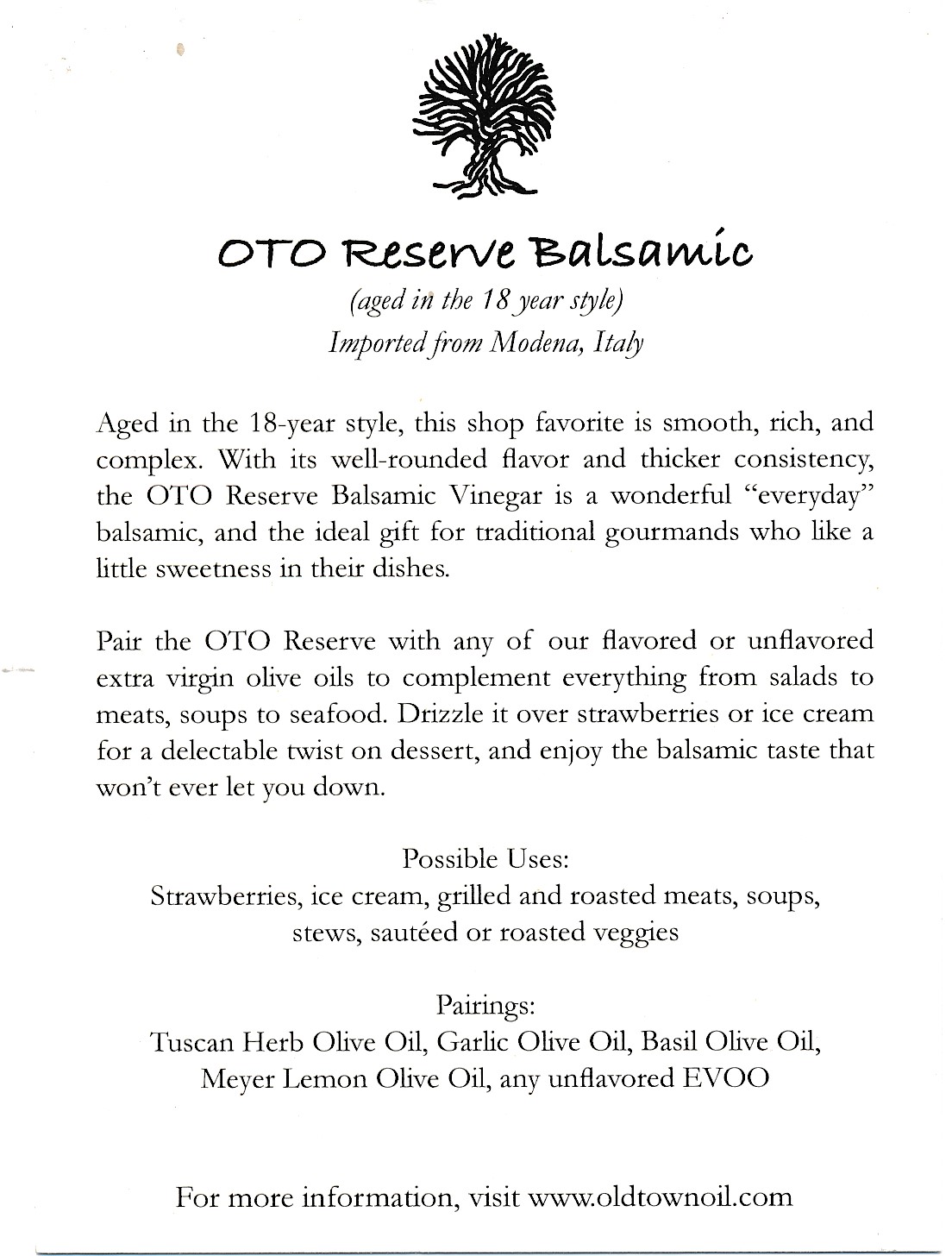 OTO Reserve Balsamic

(aged in the 18 year style)
Imported from Modena, Italy

Aged in the 18-year style, this shop favorite is smooth, rich, and complex. With its well-rounded flavor and thicker consistency, the OTO Reserve Balsamic Vinegar is a wonderful “everyday” balsamic, and the ideal gift for traditional gourmands who like a little sweetness in their dishes.

Pair the OTO Reserve with any of our flavored or unflavored extra virgin olive oils to complement everything from salads to meats, soups to seafood. Drizzle it over strawberries or ice cream for a delectable twist on dessert, and enjoy the balsamic taste that won’t ever let you down.

Possible Uses:
Strawberries, ice cream, grilled and roasted meats, soups, stews, sautéed or roasted veggies

Pairings:
Tuscan Herb Olive Oil, Garlic Olive Oil, Basil Olive Oil, Meyer Lemon Olive Oil, any unflavored EVOO

For more information, visit www.oldtownoil.com